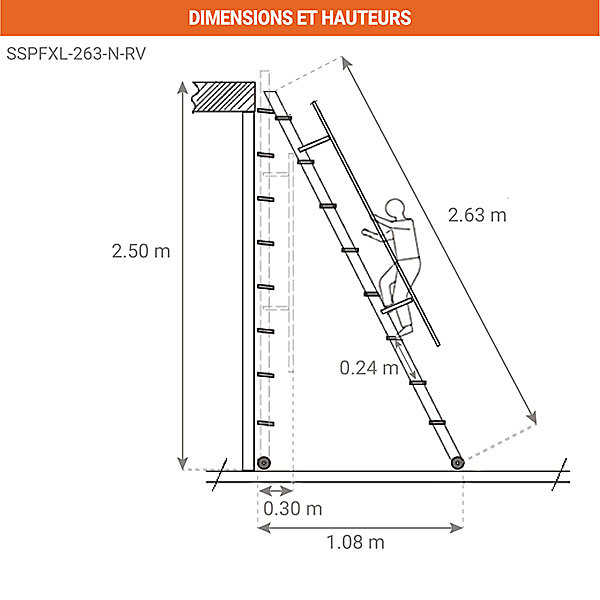 DIMENSIONS ET HAUTEURS

SSPFXL-263-N-RV

2.50 m

2.63 m

0.24 m

0.30 m

1.08 m